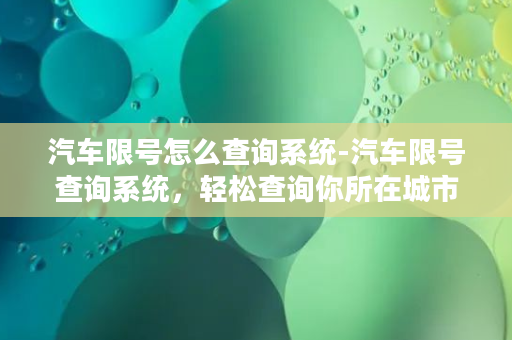 汽车限号怎么查询系统-汽车限号查询系统，轻松查询你所在城市